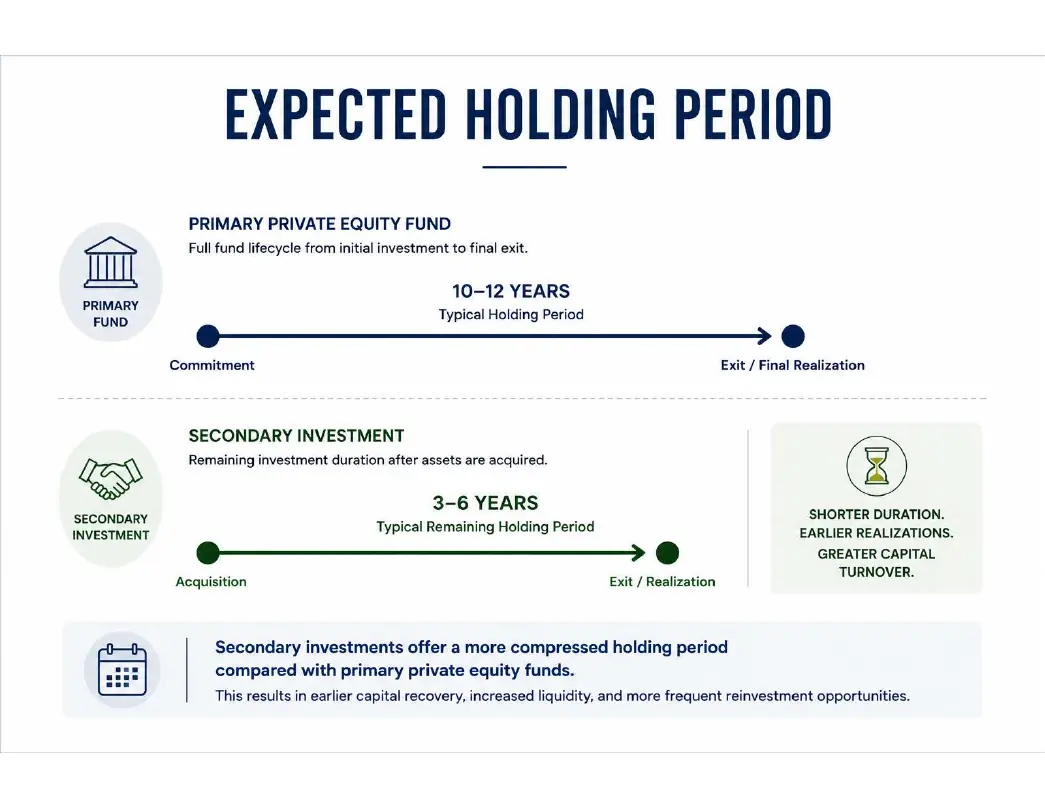 EXPECTED HOLDING PERIOD

PRIMARY FUND

PRIMARY PRIVATE EQUITY FUND

Full fund lifecycle from initial investment to final exit.

10–12 YEARS

Typical Holding Period

Commitment

Exit / Final Realization

SECONDARY INVESTMENT

SECONDARY INVESTMENT

Remaining investment duration after assets are acquired.

3–6 YEARS

Typical Remaining Holding Period

Acquisition

Exit / Realization

SHORTER DURATION. EARLIER REALIZATIONS. GREATER CAPITAL TURNOVER.

Secondary investments offer a more compressed holding period compared with primary private equity funds.

This results in earlier capital recovery, increased liquidity, and more frequent reinvestment opportunities.